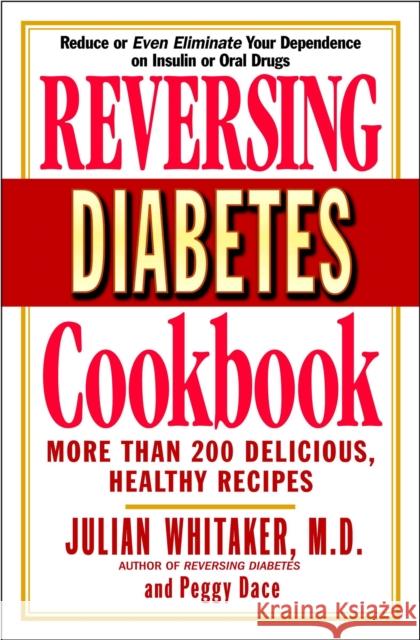 Reduce or Even Eliminate Your Dependence on Insulin or Oral Drugs

REVERSING
DIABETES
Cookbook

MORE THAN 200 DELICIOUS, HEALTHY RECIPES

JULIAN WHITAKER, M.D.
AUTHOR OF REVERSING DIABETES
and Peggy Dace